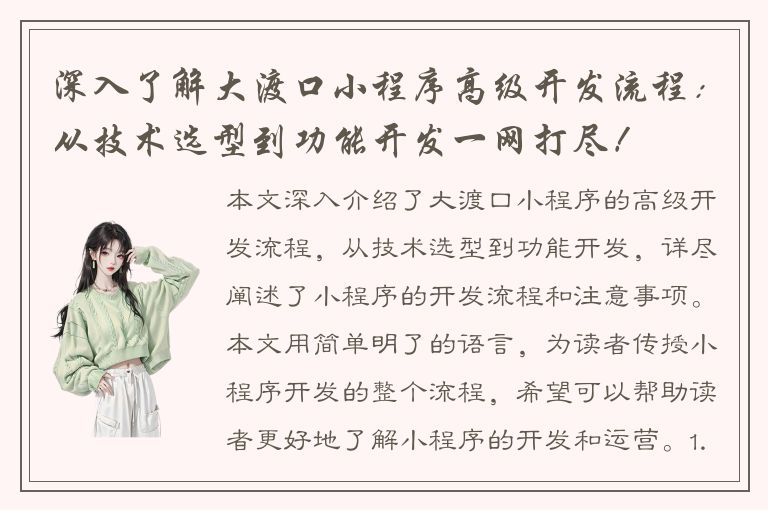 深入了解大渡口小程序高级开发流程：从技术选型到功能开发一网打尽！

本文深入介绍了大渡口小程序的高级开发流程，从技术选型到功能开发，详尽阐述了小程序的开发流程和注意事项。本文用简单明了的语言，为读者传授小程序开发的整个流程，希望可以帮助读者更好地了解小程序的开发和运营。1.